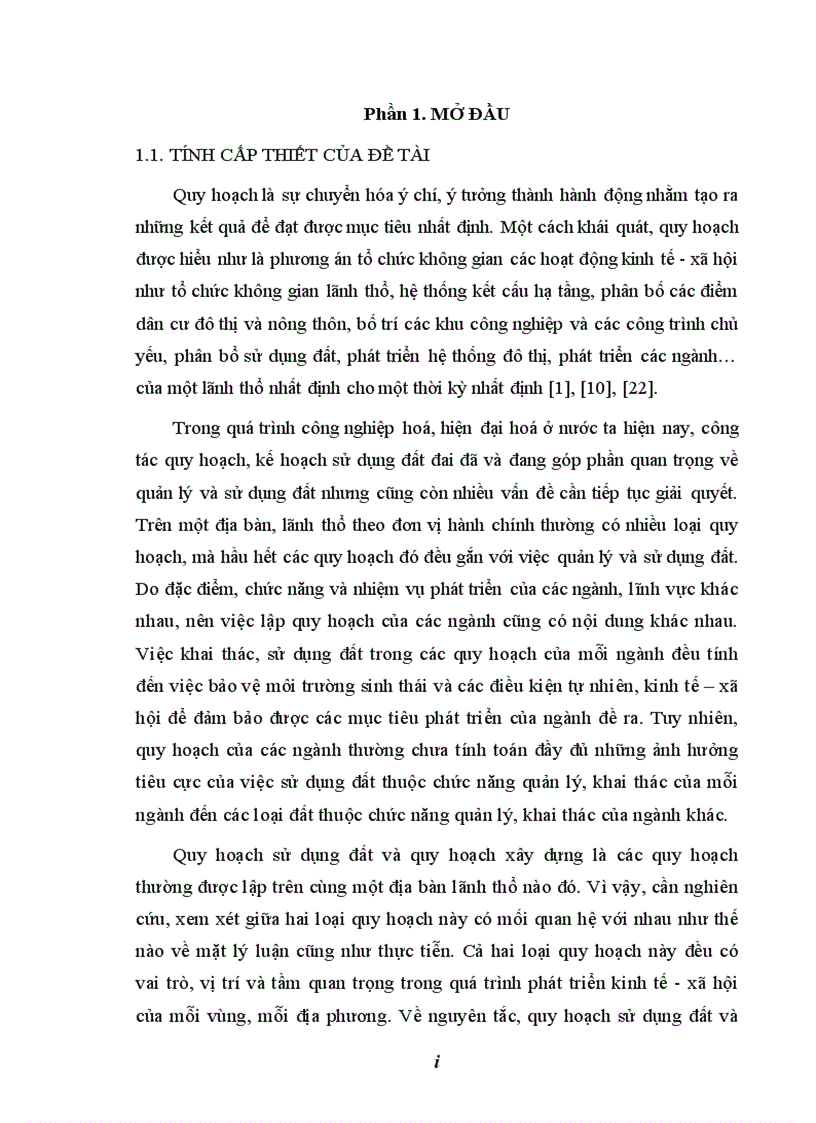 Phần 1. MỞ ĐẦU

1.1. TÍNH CẤP THIẾT CỦA ĐỀ TÀI

Quy hoạch là sự chuyển hóa ý chí, ý tưởng thành hành động nhằm tạo ra những kết quả để đạt được mục tiêu nhất định. Một cách khái quát, quy hoạch được hiểu như là phương án tổ chức không gian các hoạt động kinh tế - xã hội như tổ chức không gian lãnh thổ, hệ thống kết cấu hạ tầng, phân bố các điểm dân cư đô thị và nông thôn, bố trí các khu công nghiệp và các công trình chủ yếu, phân bổ sử dụng đất, phát triển hệ thống đô thị, phát triển các ngành… của một lãnh thổ nhất định cho một thời kỳ nhất định [1], [10], [22].

Trong quá trình công nghiệp hoá, hiện đại hoá ở nước ta hiện nay, công tác quy hoạch, kế hoạch sử dụng đất đai đã và đang góp phần quan trọng về quản lý và sử dụng đất nhưng cũng còn nhiều vấn đề cần tiếp tục giải quyết. Trên một địa bàn, lãnh thổ theo đơn vị hành chính thường có nhiều loại quy hoạch, mà hầu hết các quy hoạch đó đều gắn với việc quản lý và sử dụng đất. Do đặc điểm, chức năng và nhiệm vụ phát triển của các ngành, lĩnh vực khác nhau, nên việc lập quy hoạch của các ngành cũng có nội dung khác nhau. Việc khai thác, sử dụng đất trong các quy hoạch của mỗi ngành đều tính đến việc bảo vệ môi trường sinh thái và các điều kiện tự nhiên, kinh tế – xã hội để đảm bảo được các mục tiêu phát triển của ngành đề ra. Tuy nhiên, quy hoạch của các ngành thường chưa tính toán đầy đủ những ảnh hưởng tiêu cực của việc sử dụng đất thuộc chức năng quản lý, khai thác của mỗi ngành đến các loại đất thuộc chức năng quản lý, khai thác của ngành khác.

Quy hoạch sử dụng đất và quy hoạch xây dựng là các quy hoạch thường được lập trên cùng một địa bàn lãnh thổ nào đó. Vì vậy, cần nghiên cứu, xem xét giữa hai loại quy hoạch này có mối quan hệ với nhau như thế nào về mặt lý luận cũng như thực tiễn. Cả hai loại quy hoạch này đều có vai trò, vị trí và tầm quan trọng trong quá trình phát triển kinh tế - xã hội của mỗi vùng, mỗi địa phương. Về nguyên tắc, quy hoạch sử dụng đất và

i